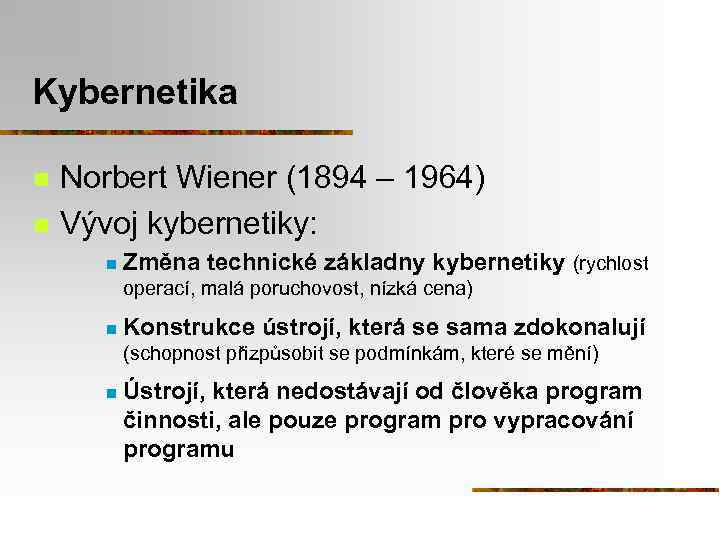 Kybernetika

Norbert Wiener (1894 – 1964)

Vývoj kybernetiky:

Změna technické základny kybernetiky (rychlost operací, malá poruchovost, nízká cena)

Konstrukce ústrojí, která se sama zdokonalují (schopnost přizpůsobit se podmínkám, které se mění)

Ústrojí, která nedostávají od člověka program činnosti, ale pouze program pro vypracování programu